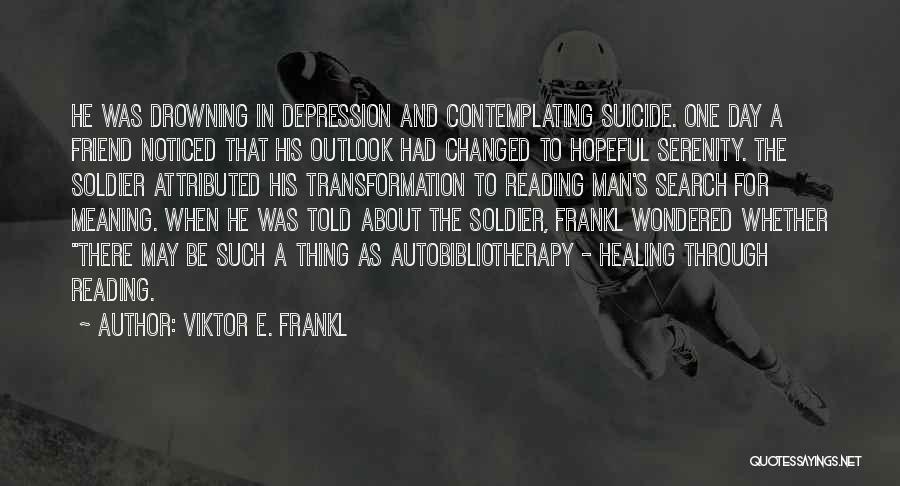 HE WAS DROWNING IN DEPRESSION AND CONTEMPLATING SUICIDE. ONE DAY A FRIEND NOTICED THAT HIS OUTLOOK HAD CHANGED TO HOPEFUL SERENITY. THE SOLDIER ATTRIBUTED HIS TRANSFORMATION TO READING MAN'S SEARCH FOR MEANING. WHEN HE WAS TOLD ABOUT THE SOLDIER, FRANKL WONDERED WHETHER "THERE MAY BE SUCH A THING AS AUTOBIBLIOTHERAPY - HEALING THROUGH READING.

~ AUTHOR: VIKTOR E. FRANKL

QUOTESSAYINGS.NET